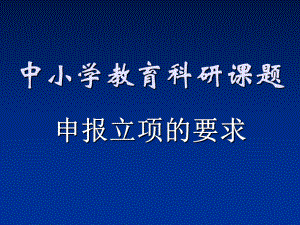 中小学教育科研课题

申报立项的要求